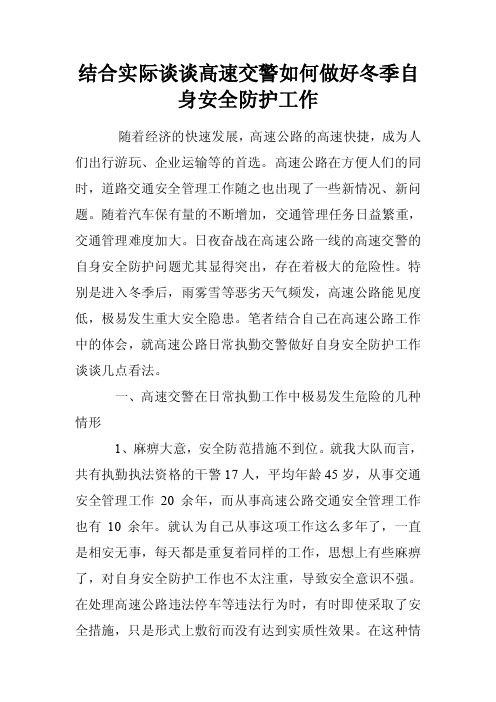 结合实际谈谈高速交警如何做好冬季自身安全防护工作

随着经济的快速发展，高速公路的高速快捷，成为人们出行游玩、企业运输等的首选。高速公路在方便人们的同时，道路交通安全管理工作随之也出现了一些新情况、新问题。随着汽车保有量的不断增加，交通管理任务日益繁重，交通管理难度加大。日夜奋战在高速公路一线的高速交警的自身安全防护问题尤其显得突出，存在着极大的危险性。特别是进入冬季后，雨雾雪等恶劣天气频发，高速公路能见度低，极易发生重大安全隐患。笔者结合自己在高速公路工作中的体会，就高速公路日常执勤交警做好自身安全防护工作谈谈几点看法。

一、高速交警在日常执勤工作中极易发生危险的几种情形

1、麻痹大意，安全防范措施不到位。就我大队而言，共有执勤执法资格的干警17人，平均年龄45岁，从事交通安全管理工作 20 余年，而从事高速公路交通安全管理工作也有 10 余年。就认为自己从事这项工作这么多年了，一直是相安无事，每天都是重复着同样的工作，思想上有些麻痹了，对自身安全防护工作也不太注重，导致安全意识不强。在处理高速公路违法停车等违法行为时，有时即使采取了安全措施，只是形式上敷衍而没有达到实质性效果。在这种情